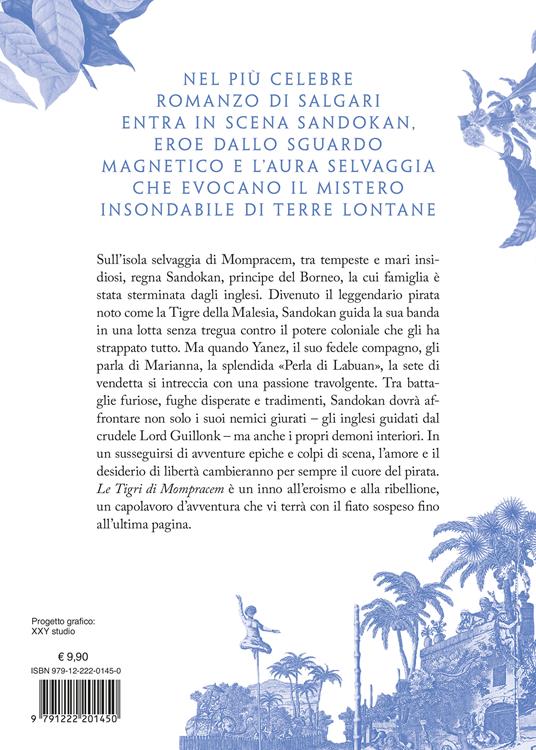 NEL PIÙ CELEBRE ROMANZO DI SALGARI ENTRA IN SCENA SANDOKAN, EROE DALLO SGUARDO MAGNETICO E L'AURA SELVAGGIA CHE EVOCANO IL MISTERO INSONDABILE DI TERRE LONTANE

Sull'isola selvaggia di Mompracem, tra tempeste e mari insidiosi, regna Sandokan, principe del Borneo, la cui famiglia è stata sterminata dagli inglesi. Divenuto il leggendario pirata noto come la Tigre della Malesia, Sandokan guida la sua banda in una lotta senza tregua contro il potere coloniale che gli ha strappato tutto. Ma quando Yanez, il suo fedele compagno, gli parla di Marianna, la splendida «Perla di Labuan», la sete di vendetta si intreccia con una passione travolgente. Tra battaglie furiose, fughe disperate e tradimenti, Sandokan dovrà affrontare non solo i suoi nemici giurati – gli inglesi guidati dal crudele Lord Guillonk – ma anche i propri demoni interiori. In un susseguirsi di avventure epiche e colpi di scena, l'amore e il desiderio di libertà cambieranno per sempre il cuore del pirata. Le Tigri di Mompracem è un inno all'eroismo e alla ribellione, un capolavoro d'avventura che vi terrà con il fiato sospeso fino all'ultima pagina.

Progetto grafico:
XXY studio

€ 9,90
ISBN 979-12-222-0145-0

9 791222 201450